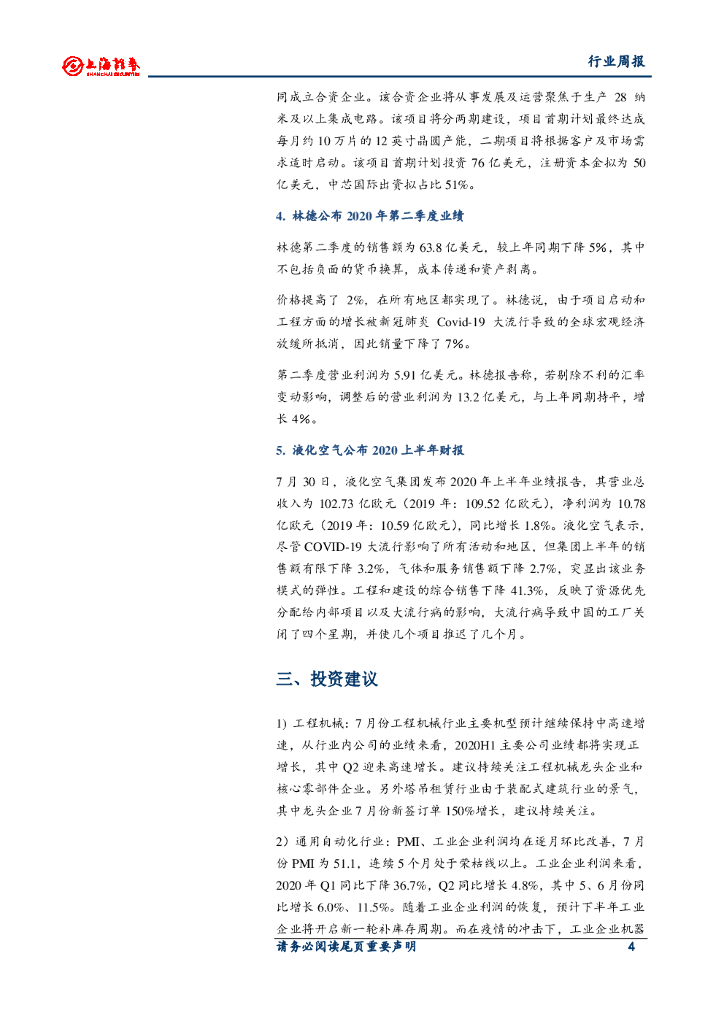 上海证券
SHANGHAI SECURITIES

行业周报

同成立合资企业。该合资企业将从事发展及运营聚焦于生产 28 纳米及以上集成电路。该项目将分两期建设，项目首期计划最终达成每月约 10 万片的 12 英寸晶圆产能，二期项目将根据客户及市场需求适时启动。该项目首期计划投资 76 亿美元，注册资本金拟为 50 亿美元，中芯国际出资拟占比 51%。

4. 林德公布 2020 年第二季度业绩

林德第二季度的销售额为 63.8 亿美元，较上年同期下降 5%，其中不包括负面的货币换算，成本传递和资产剥离。

价格提高了 2%，在所有地区都实现了。林德说，由于项目启动和工程方面的增长被新冠肺炎 Covid-19 大流行导致的全球宏观经济放缓所抵消，因此销量下降了 7%。

第二季度营业利润为 5.91 亿美元。林德报告称，若剔除不利的汇率变动影响，调整后的营业利润为 13.2 亿美元，与上年同期持平，增长 4%。

5. 液化空气公布 2020 上半年财报

7 月 30 日，液化空气集团发布 2020 年上半年业绩报告，其营业总收入为 102.73 亿欧元（2019 年：109.52 亿欧元），净利润为 10.78 亿欧元（2019 年：10.59 亿欧元），同比增长 1.8%。液化空气表示，尽管 COVID-19 大流行影响了所有活动和地区，但集团上半年的销售额有限下降 3.2%，气体和服务销售额下降 2.7%，突显出该业务模式的弹性。工程和建设的综合销售下降 41.3%，反映了资源优先分配给内部项目以及大流行病的影响，大流行病导致中国的工厂关闭了四个星期，并使几个项目推迟了几个月。

三、投资建议

1）工程机械：7 月份工程机械行业主要机型预计继续保持中高速增速，从行业内公司的业绩来看，2020H1 主要公司业绩都将实现正增长，其中 Q2 迎来高速增长。建议持续关注工程机械龙头企业和核心零部件企业。另外塔吊租赁行业由于装配式建筑行业的景气，其中龙头企业 7 月份新签订单 150%增长，建议持续关注。

2）通用自动化行业：PMI、工业企业利润均在逐月环比改善，7 月份 PMI 为 51.1，连续 5 个月处于荣枯线以上。工业企业利润来看，2020 年 Q1 同比下降 36.7%，Q2 同比增长 4.8%，其中 5、6 月份同比增长 6.0%、11.5%。随着工业企业利润的恢复，预计下半年工业企业将开启新一轮补库存周期。而在疫情的冲击下，工业企业机器

请务必阅读尾页重要声明

4